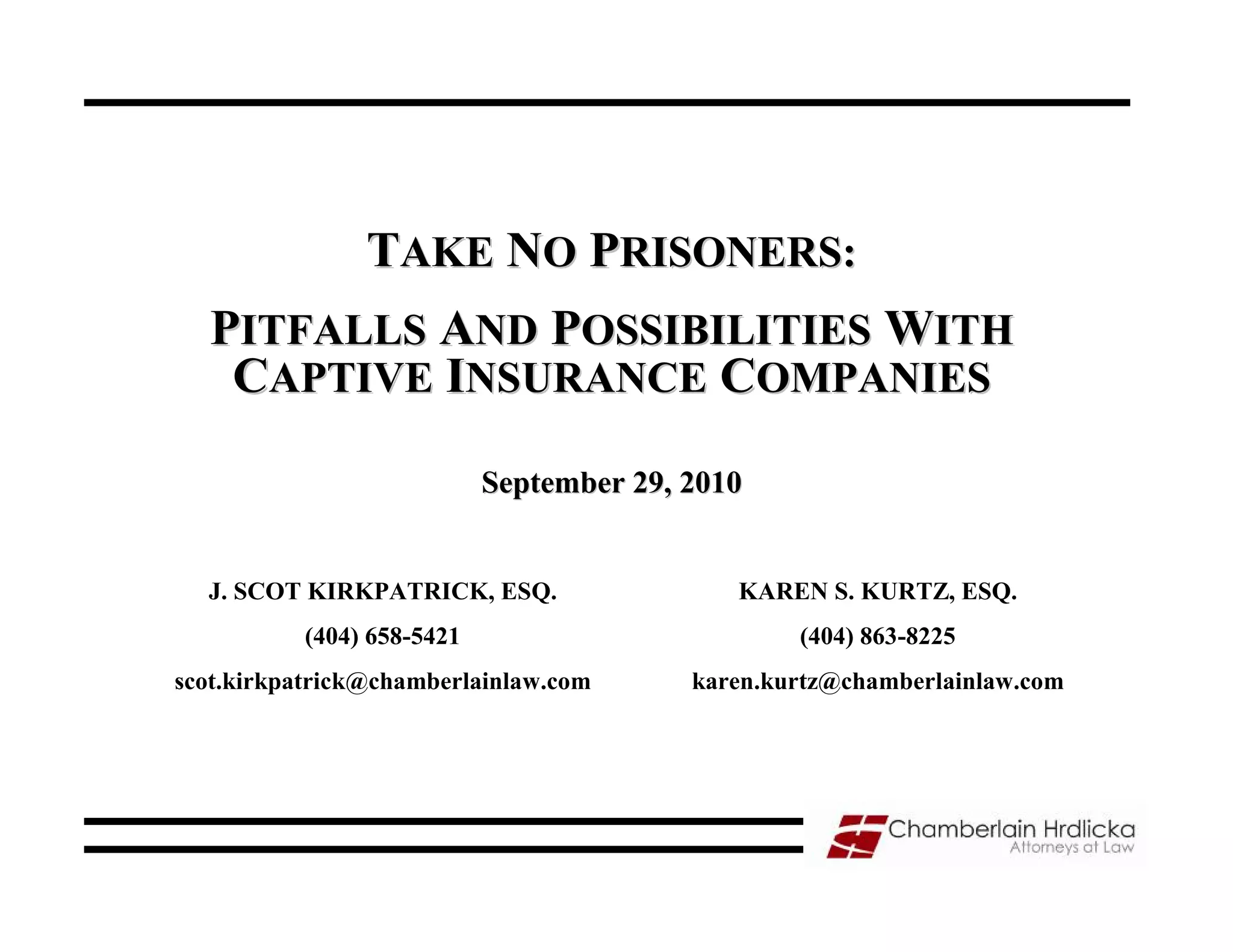 TAKE NO PRISONERS:

PITFALLS AND POSSIBILITIES WITH CAPTIVE INSURANCE COMPANIES

September 29, 2010

J. SCOT KIRKPATRICK, ESQ.
(404) 658-5421
scot.kirkpatrick@chamberlainlaw.com

KAREN S. KURTZ, ESQ.
(404) 863-8225
karen.kurtz@chamberlainlaw.com

Chamberlain Hrdlicka
Attorneys at Law